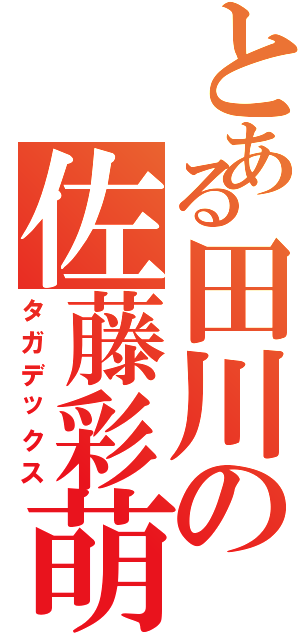 とある田川の
佐藤彩萌
タガデックス